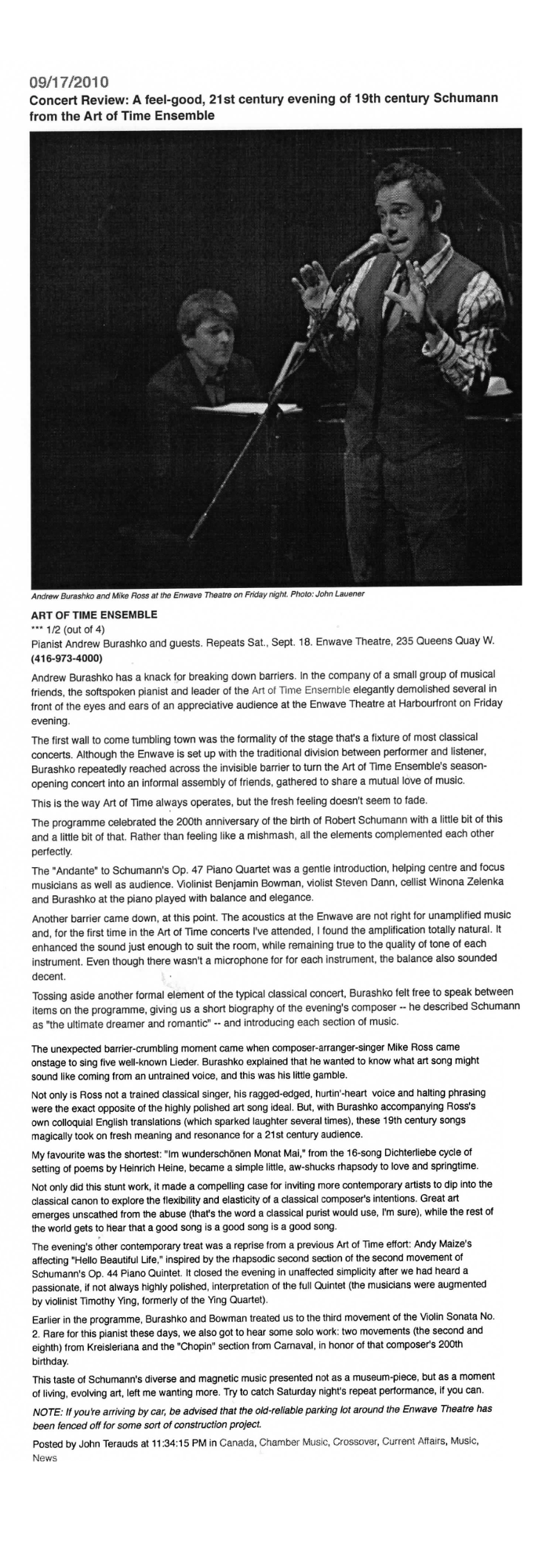 09/17/2010
Concert Review: A feel-good, 21st century evening of 19th century Schumann from the Art of Time Ensemble

Andrew Burashko and Mike Ross at the Enwave Theatre on Friday night. Photo: John Lauener

ART OF TIME ENSEMBLE
*** 1/2 (out of 4)
Pianist Andrew Burashko and guests. Repeats Sat., Sept. 18. Enwave Theatre, 235 Queens Quay W. (416-973-4000)

Andrew Burashko has a knack for breaking down barriers. In the company of a small group of musical friends, the softspoken pianist and leader of the Art of Time Ensemble elegantly demolished several in front of the eyes and ears of an appreciative audience at the Enwave Theatre at Harbourfront on Friday evening.

The first wall to come tumbling town was the formality of the stage that's a fixture of most classical concerts. Although the Enwave is set up with the traditional division between performer and listener, Burashko repeatedly reached across the invisible barrier to turn the Art of Time Ensemble's season-opening concert into an informal assembly of friends, gathered to share a mutual love of music.

This is the way Art of Time always operates, but the fresh feeling doesn't seem to fade.

The programme celebrated the 200th anniversary of the birth of Robert Schumann with a little bit of this and a little bit of that. Rather than feeling like a mishmash, all the elements complemented each other perfectly.

The "Andante" to Schumann's Op. 47 Piano Quartet was a gentle introduction, helping centre and focus musicians as well as audience. Violinist Benjamin Bowman, violist Steven Dann, cellist Winona Zelenka and Burashko at the piano played with balance and elegance.

Another barrier came down, at this point. The acoustics at the Enwave are not right for unamplified music and, for the first time in the Art of Time concerts I've attended, I found the amplification totally natural. It enhanced the sound just enough to suit the room, while remaining true to the quality of tone of each instrument. Even though there wasn't a microphone for for each instrument, the balance also sounded decent.

Tossing aside another formal element of the typical classical concert, Burashko felt free to speak between items on the programme, giving us a short biography of the evening's composer -- he described Schumann as "the ultimate dreamer and romantic" -- and introducing each section of music.

The unexpected barrier-crumbling moment came when composer-arranger-singer Mike Ross came onstage to sing five well-known Lieder. Burashko explained that he wanted to know what art song might sound like coming from an untrained voice, and this was his little gamble.

Not only is Ross not a trained classical singer, his ragged-edged, hurtin'-heart voice and halting phrasing were the exact opposite of the highly polished art song ideal. But, with Burashko accompanying Ross's own colloquial English translations (which sparked laughter several times), these 19th century songs magically took on fresh meaning and resonance for a 21st century audience.

My favourite was the shortest: "Im wunderschönen Monat Mai," from the 16-song Dichterliebe cycle of setting of poems by Heinrich Heine, became a simple little, aw-shucks rhapsody to love and springtime.

Not only did this stunt work, it made a compelling case for inviting more contemporary artists to dip into the classical canon to explore the flexibility and elasticity of a classical composer's intentions. Great art emerges unscathed from the abuse (that's the word a classical purist would use, I'm sure), while the rest of the world gets to hear that a good song is a good song is a good song.

The evening's other contemporary treat was a reprise from a previous Art of Time effort: Andy Maize's affecting "Hello Beautiful Life," inspired by the rhapsodic second section of the second movement of Schumann's Op. 44 Piano Quintet. It closed the evening in unaffected simplicity after we had heard a passionate, if not always highly polished, interpretation of the full Quintet (the musicians were augmented by violinist Timothy Ying, formerly of the Ying Quartet).

Earlier in the programme, Burashko and Bowman treated us to the third movement of the Violin Sonata No. 2. Rare for this pianist these days, we also got to hear some solo work: two movements (the second and eighth) from Kreisleriana and the "Chopin" section from Carnaval, in honor of that composer's 200th birthday.

This taste of Schumann's diverse and magnetic music presented not as a museum-piece, but as a moment of living, evolving art, left me wanting more. Try to catch Saturday night's repeat performance, if you can.

NOTE: If you're arriving by car, be advised that the old-reliable parking lot around the Enwave Theatre has been fenced off for some sort of construction project.

Posted by John Terauds at 11:34:15 PM in Canada, Chamber Music, Crossover, Current Affairs, Music, News